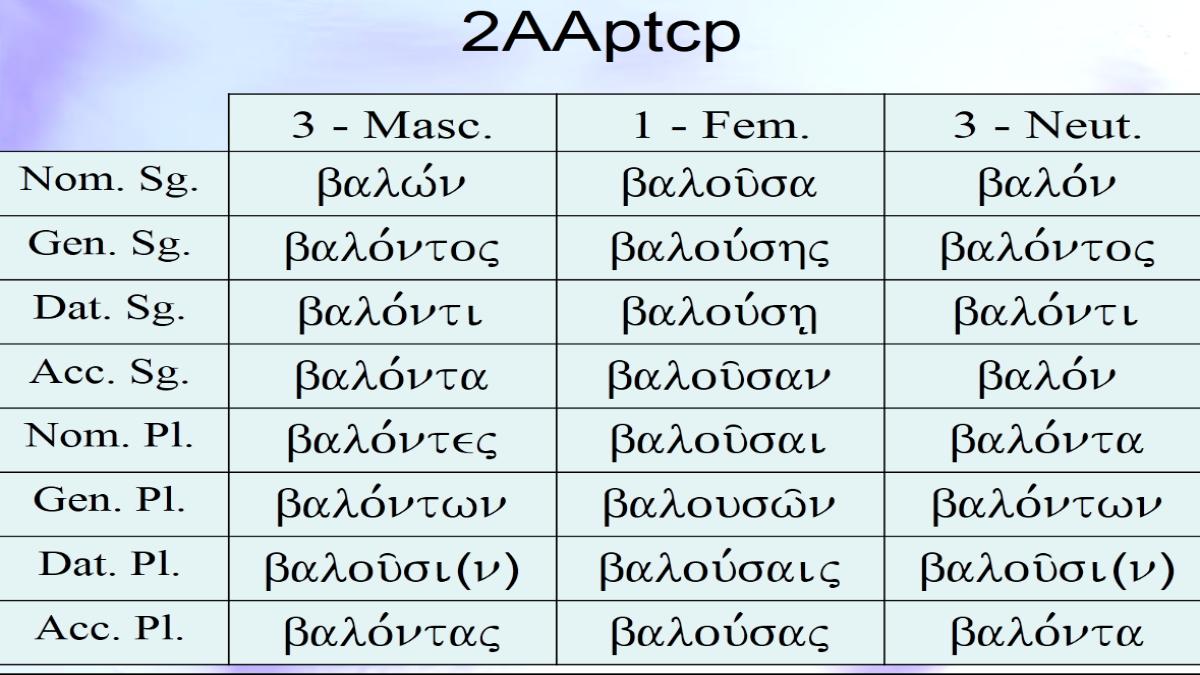 2AAptcp

|  | 3 - Masc. | 1 - Fem. | 3 - Neut. |
|---|---|---|---|
| Nom. Sg. | βαλών | βαλοῦσα | βαλόν |
| Gen. Sg. | βαλόντος | βαλούσης | βαλόντος |
| Dat. Sg. | βαλόντι | βαλούσῃ | βαλόντι |
| Acc. Sg. | βαλόντα | βαλοῦσαν | βαλόν |
| Nom. Pl. | βαλόντες | βαλοῦσαι | βαλόντα |
| Gen. Pl. | βαλόντων | βαλουσῶν | βαλόντων |
| Dat. Pl. | βαλοῦσι(ν) | βαλούσαις | βαλοῦσι(ν) |
| Acc. Pl. | βαλόντας | βαλούσας | βαλόντα |